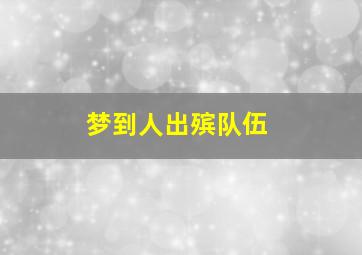 梦到人出殡队伍